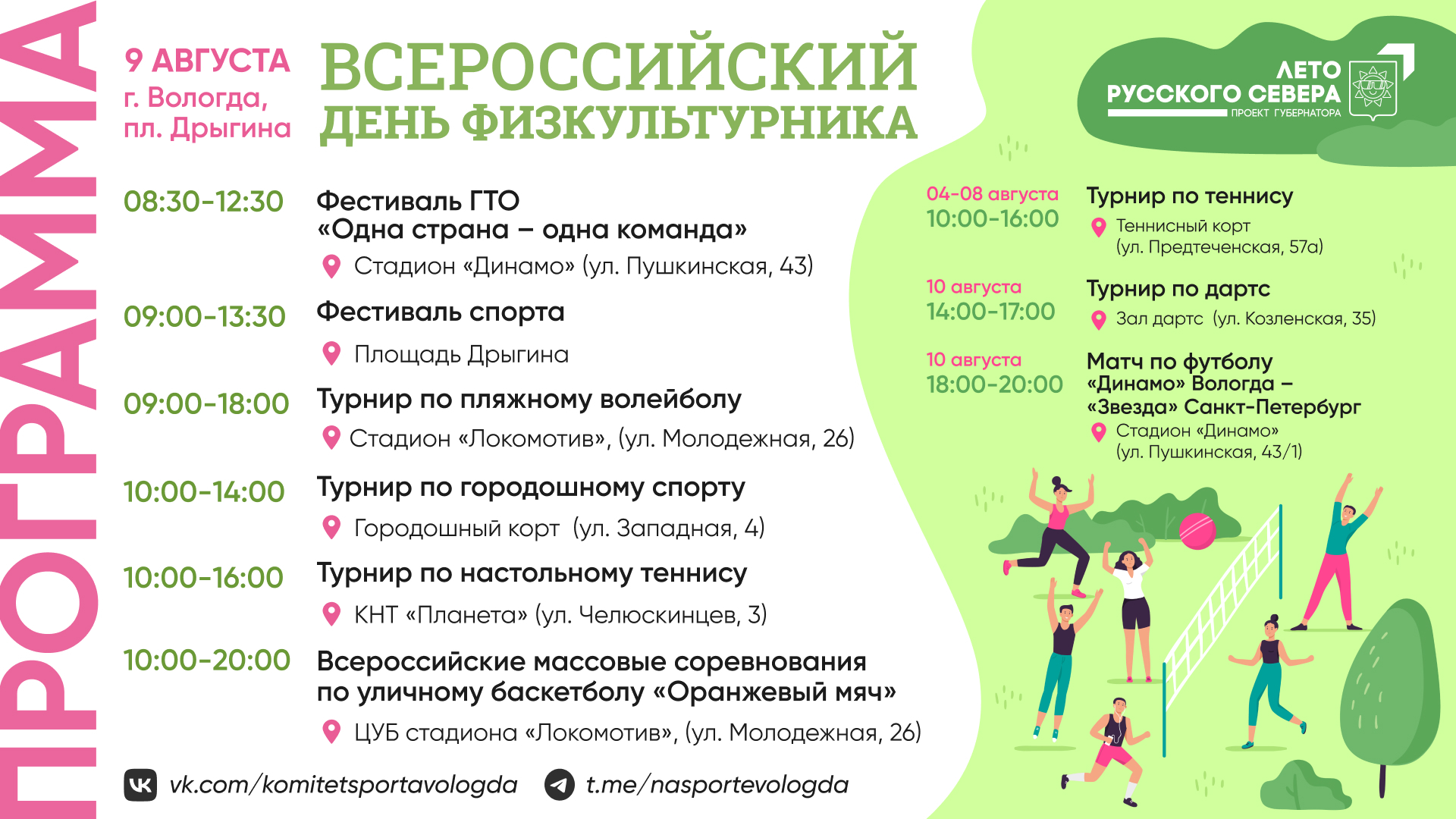 ПРОГРАММА

9 АВГУСТА
г. Вологда,
пл. Дрыгина

ВСЕРОССИЙСКИЙ ДЕНЬ ФИЗКУЛЬТУРНИКА

ЛЕТО
РУССКОГО СЕВЕРА
ПРОЕКТ ГУБЕРНАТОРА

08:30-12:30
Фестиваль ГТО «Одна страна – одна команда»
Стадион «Динамо» (ул. Пушкинская, 43)

09:00-13:30
Фестиваль спорта
Площадь Дрыгина

09:00-18:00
Турнир по пляжному волейболу
Стадион «Локомотив», (ул. Молодежная, 26)

10:00-14:00
Турнир по городошному спорту
Городошный корт (ул. Западная, 4)

10:00-16:00
Турнир по настольному теннису
КНТ «Планета» (ул. Челюскинцев, 3)

10:00-20:00
Всероссийские массовые соревнования по уличному баскетболу «Оранжевый мяч»
ЦУБ стадиона «Локомотив», (ул. Молодежная, 26)

04-08 августа
10:00-16:00
Турнир по теннису
Теннисный корт (ул. Предтеченская, 57а)

10 августа
14:00-17:00
Турнир по дартс
Зал дартс (ул. Козленская, 35)

10 августа
18:00-20:00
Матч по футболу «Динамо» Вологда – «Звезда» Санкт-Петербург
Стадион «Динамо» (ул. Пушкинская, 43/1)

vk.com/komitetsportavologda
t.me/nasportevologda